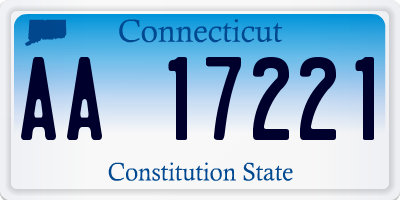 Connecticut

AA 17221

Constitution State